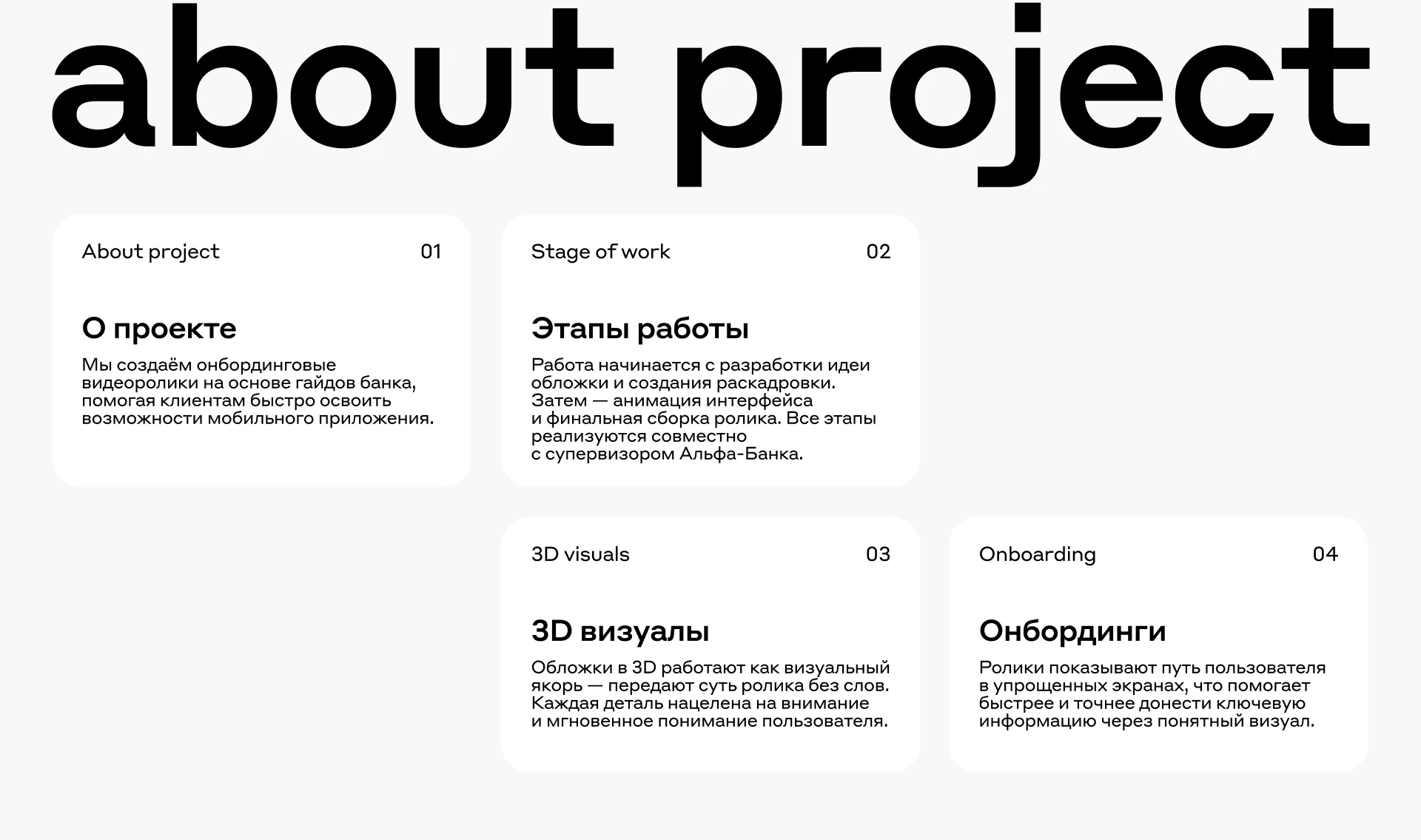 about project

About project 01

О проекте

Мы создаём онбординговые видеоролики на основе гайдов банка, помогая клиентам быстро освоить возможности мобильного приложения.

Stage of work 02

Этапы работы

Работа начинается с разработки идеи обложки и создания раскадровки. Затем — анимация интерфейса и финальная сборка ролика. Все этапы реализуются совместно с супервизором Альфа-Банка.

3D visuals 03

3D визуалы

Обложки в 3D работают как визуальный якорь — передают суть ролика без слов. Каждая деталь нацелена на внимание и мгновенное понимание пользователя.

Onboarding 04

Онбординги

Ролики показывают путь пользователя в упрощенных экранах, что помогает быстрее и точнее донести ключевую информацию через понятный визуал.